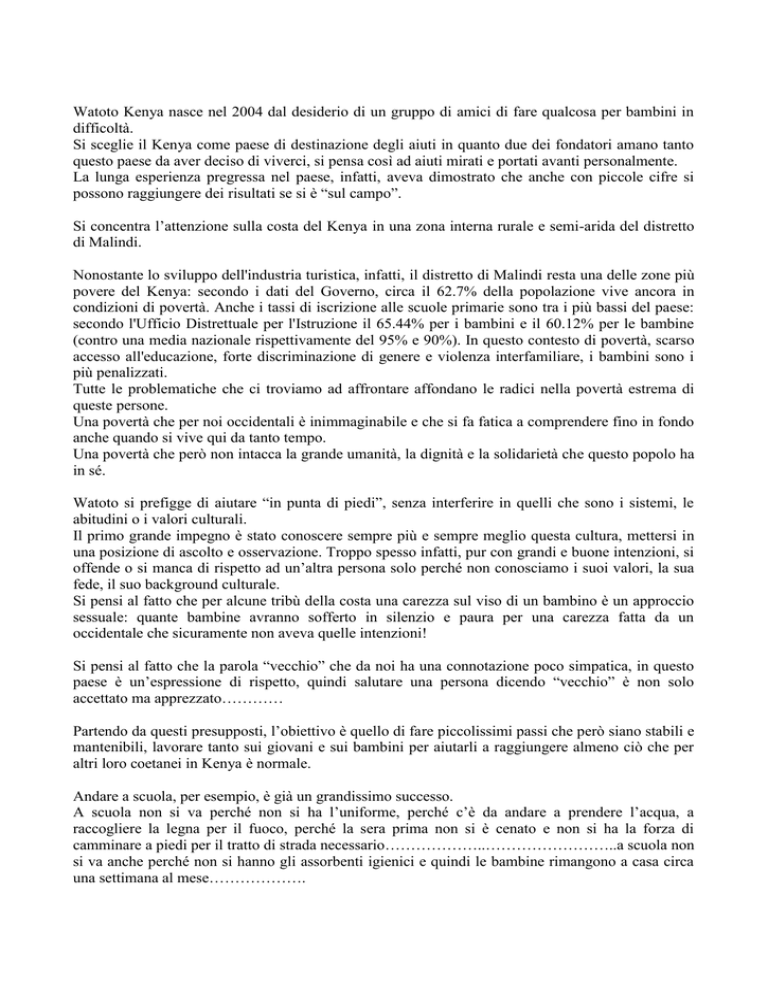 Watoto Kenya nasce nel 2004 dal desiderio di un gruppo di amici di fare qualcosa per bambini in difficoltà.
Si sceglie il Kenya come paese di destinazione degli aiuti in quanto due dei fondatori amano tanto questo paese da aver deciso di viverci, si pensa così ad aiuti mirati e portati avanti personalmente.
La lunga esperienza pregressa nel paese, infatti, aveva dimostrato che anche con piccole cifre si possono raggiungere dei risultati se si è “sul campo”.

Si concentra l’attenzione sulla costa del Kenya in una zona interna rurale e semi-arida del distretto di Malindi.

Nonostante lo sviluppo dell'industria turistica, infatti, il distretto di Malindi resta una delle zone più povere del Kenya: secondo i dati del Governo, circa il 62.7% della popolazione vive ancora in condizioni di povertà. Anche i tassi di iscrizione alle scuole primarie sono tra i più bassi del paese: secondo l'Ufficio Distrettuale per l'Istruzione il 65.44% per i bambini e il 60.12% per le bambine (contro una media nazionale rispettivamente del 95% e 90%). In questo contesto di povertà, scarso accesso all'educazione, forte discriminazione di genere e violenza interfamiliare, i bambini sono i più penalizzati.
Tutte le problematiche che ci troviamo ad affrontare affondano le radici nella povertà estrema di queste persone.
Una povertà che per noi occidentali è inimmaginabile e che si fa fatica a comprendere fino in fondo anche quando si vive qui da tanto tempo.
Una povertà che però non intacca la grande umanità, la dignità e la solidarietà che questo popolo ha in sé.

Watoto si prefigge di aiutare “in punta di piedi”, senza interferire in quelli che sono i sistemi, le abitudini o i valori culturali.
Il primo grande impegno è stato conoscere sempre più e sempre meglio questa cultura, mettersi in una posizione di ascolto e osservazione. Troppo spesso infatti, pur con grandi e buone intenzioni, si offende o si manca di rispetto ad un’altra persona solo perché non conosciamo i suoi valori, la sua fede, il suo background culturale.
Si pensi al fatto che per alcune tribù della costa una carezza sul viso di un bambino è un approccio sessuale: quante bambine avranno sofferto in silenzio e paura per una carezza fatta da un occidentale che sicuramente non aveva quelle intenzioni!

Si pensi al fatto che la parola “vecchio” che da noi ha una connotazione poco simpatica, in questo paese è un’espressione di rispetto, quindi salutare una persona dicendo “vecchio” è non solo accettato ma apprezzato…………

Partendo da questi presupposti, l’obiettivo è quello di fare piccolissimi passi che però siano stabili e mantenibili, lavorare tanto sui giovani e sui bambini per aiutarli a raggiungere almeno ciò che per altri loro coetanei in Kenya è normale.

Andare a scuola, per esempio, è già un grandissimo successo.
A scuola non si va perché non si ha l’uniforme, perché c’è da andare a prendere l’acqua, a raccogliere la legna per il fuoco, perché la sera prima non si è cenato e non si ha la forza di camminare a piedi per il tratto di strada necessario………………..……………………..a scuola non si va anche perché non si hanno gli assorbenti igienici e quindi le bambine rimangono a casa circa una settimana al mese……………….